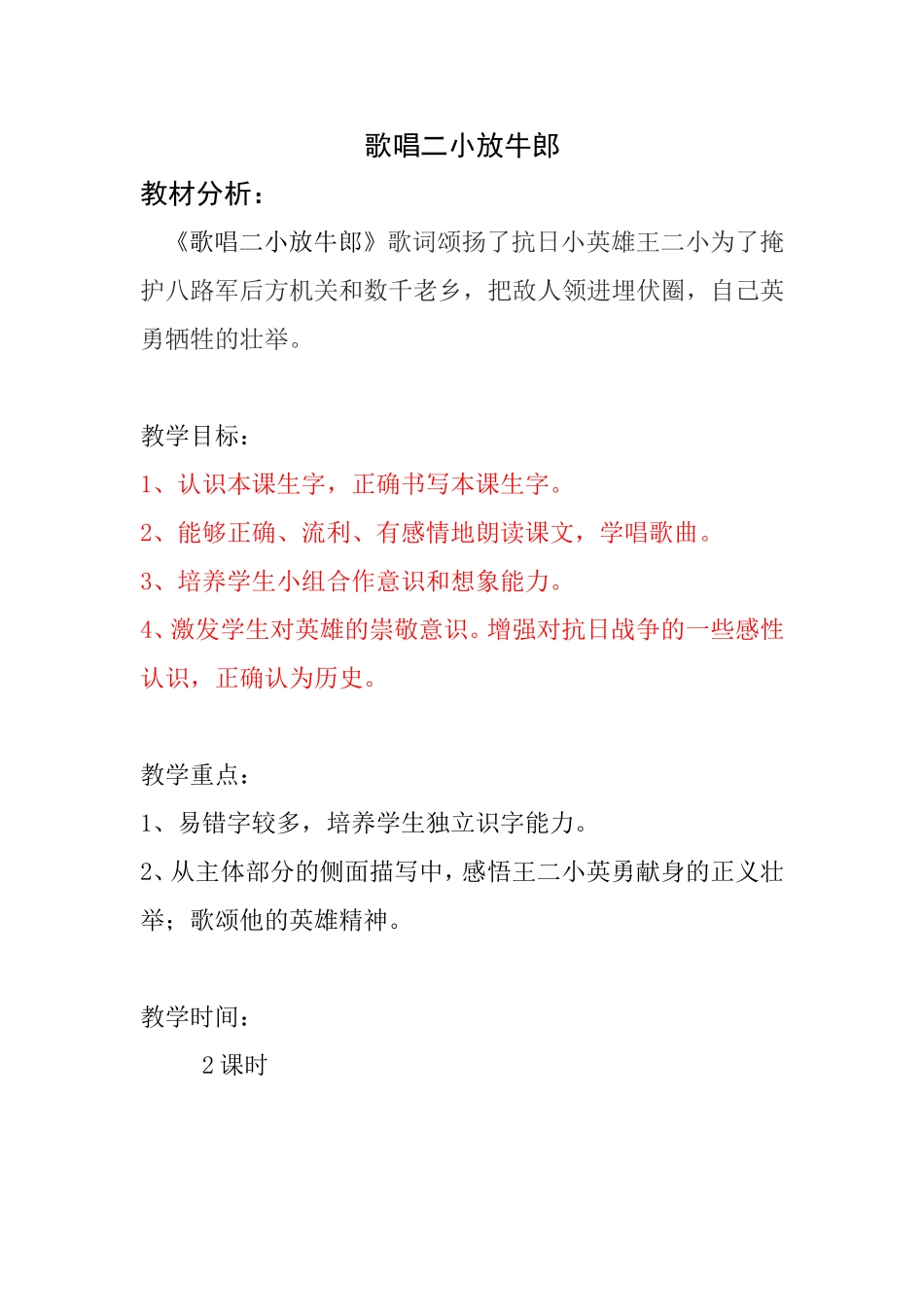 歌唱二小放牛郎

教材分析：

《歌唱二小放牛郎》歌词颂扬了抗日小英雄王二小为了掩护八路军后方机关和数千老乡，把敌人领进埋伏圈，自己英勇牺牲的壮举。

教学目标：

1、认识本课生字，正确书写本课生字。

2、能够正确、流利、有感情地朗读课文，学唱歌曲。

3、培养学生小组合作意识和想象能力。

4、激发学生对英雄的崇敬意识。增强对抗日战争的一些感性认识，正确认为历史。

教学重点：

1、易错字较多，培养学生独立识字能力。

2、从主体部分的侧面描写中，感悟王二小英勇献身的正义壮举；歌颂他的英雄精神。

教学时间：

2 课时